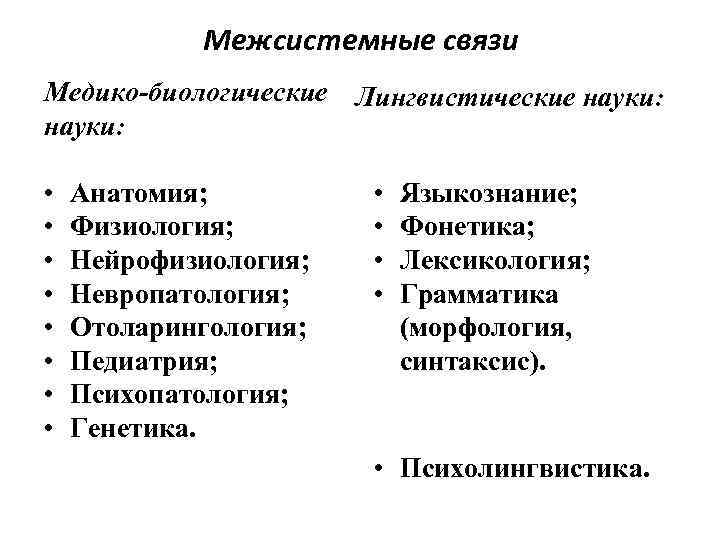 Межсистемные связи

Медико-биологические науки:

• Анатомия;
• Физиология;
• Нейрофизиология;
• Невропатология;
• Отоларингология;
• Педиатрия;
• Психопатология;
• Генетика.

Лингвистические науки:

• Языкознание;
• Фонетика;
• Лексикология;
• Грамматика (морфология, синтаксис).

• Психолингвистика.